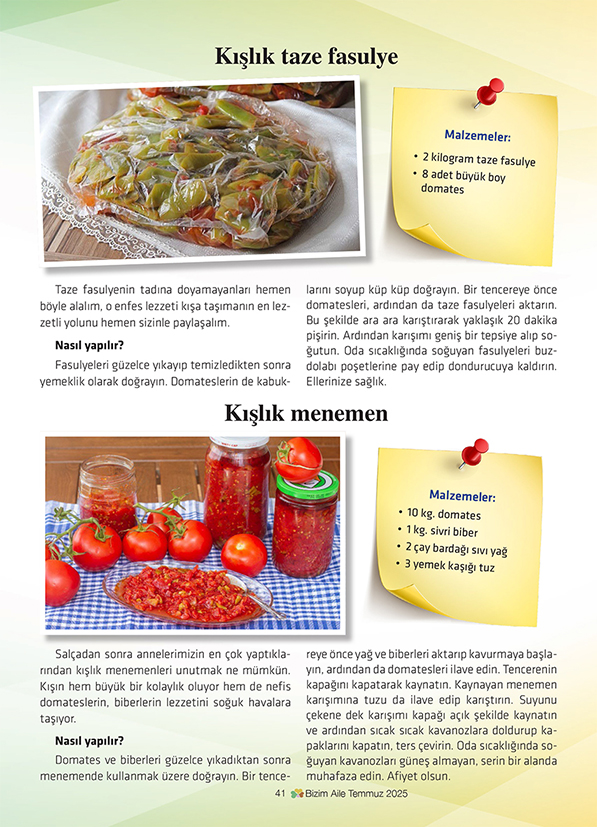 Kışlık taze fasulye

Malzemeler:
• 2 kilogram taze fasulye
• 8 adet büyük boy domates

Taze fasulyenin tadına doyamayanları hemen böyle alalım, o enfes lezzeti kışa taşımanın en lezzetli yolunu hemen sizinle paylaşalım.

Nasıl yapılır?

Fasulyeleri güzelce yıkayıp temizledikten sonra yemeklik olarak doğrayın. Domateslerin de kabuklarını soyup küp küp doğrayın. Bir tencereye önce domatesleri, ardından da taze fasulyeleri aktarın. Bu şekilde ara ara karıştırarak yaklaşık 20 dakika pişirin. Ardından karışımı geniş bir tepsiye alıp soğutun. Oda sıcaklığında soğuyan fasulyeleri buzdolabı poşetlerine pay edip dondurucuya kaldırın. Ellerinize sağlık.

Kışlık menemen

Malzemeler:
• 10 kg. domates
• 1 kg. sivri biber
• 2 çay bardağı sıvı yağ
• 3 yemek kaşığı tuz

Salçadan sonra annelerimizin en çok yaptıklarından kışlık menemenleri unutmak ne mümkün. Kışın hem büyük bir kolaylık oluyor hem de nefis domateslerin, biberlerin lezzetini soğuk havalara taşıyor.

Nasıl yapılır?

Domates ve biberleri güzelce yıkadıktan sonra menemende kullanmak üzere doğrayın. Bir tencereye önce yağ ve biberleri aktarıp kavurmaya başlayın, ardından da domatesleri ilave edin. Tencerenin kapağını kapatarak kaynatın. Kaynayan menemen karışımına tuzu da ilave edip karıştırın. Suyunu çekene dek karışımı kapağı açık şekilde kaynatın ve ardından sıcak sıcak kavanozlara doldurup kapaklarını kapatın, ters çevirin. Oda sıcaklığında soğuyan kavanozları güneş almayan, serin bir alanda muhafaza edin. Afiyet olsun.

41 Bizim Aile Temmuz 2025